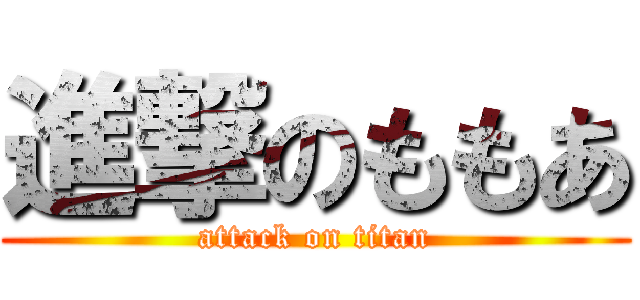 進撃のももあ
attack on titan